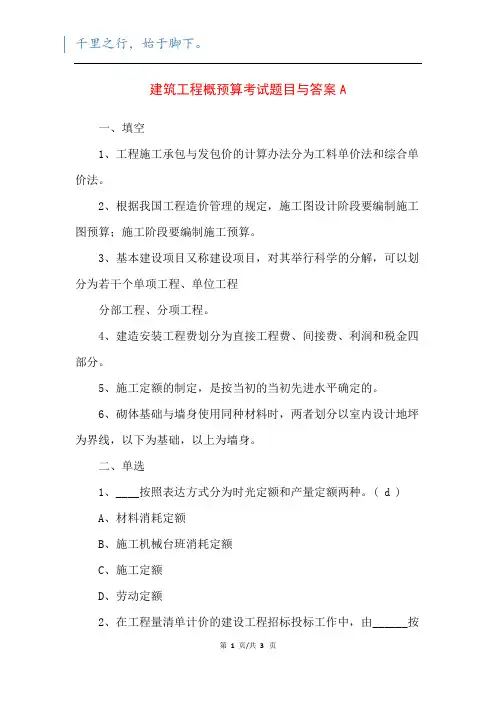 千里之行，始于脚下。

建筑工程概预算考试题目与答案 A

一、填空

1、工程施工承包与发包价的计算办法分为工料单价法和综合单价法。

2、根据我国工程造价管理的规定，施工图设计阶段要编制施工图预算；施工阶段要编制施工预算。

3、基本建设项目又称建设项目，对其举行科学的分解，可以划分为若干个单项工程、单位工程

分部工程、分项工程。

4、建造安装工程费划分为直接工程费、间接费、利润和税金四部分。

5、施工定额的制定，是按当初的当初先进水平确定的。

6、砌体基础与墙身使用同种材料时，两者划分以室内设计地坪为界线，以下为基础，以上为墙身。

二、单选

1、____按照表达方式分为时光定额和产量定额两种。（ d ）

A、材料消耗定额

B、施工机械台班消耗定额

C、施工定额

D、劳动定额

2、在工程量清单计价的建设工程招标投标工作中，由______按

第 1 页/共 3 页